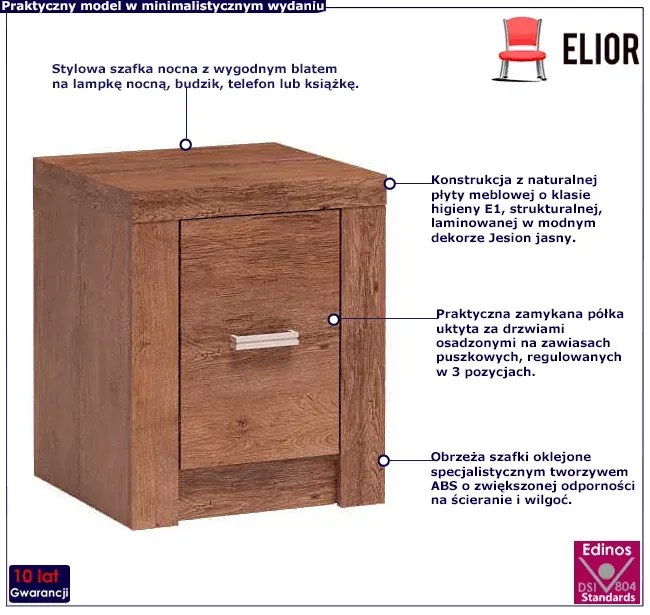 Praktyczny model w minimalistycznym wydaniu

ELIOR

Stylowa szafka nocna z wygodnym blatem na lampkę nocną, budzik, telefon lub książkę.

Konstrukcja z naturalnej płyty meblowej o klasie higieny E1, strukturalnej, laminowanej w modnym dekorze Jesion jasny.

Praktyczna zamykana półka uktyta za drzwiami osadzonymi na zawiasach puszkowych, regulowanych w 3 pozycjach.

Obrzeża szafki oklejone specjalistycznym tworzywem ABS o zwiększonej odporności na ścieranie i wilgoć.

10 lat
Gwarancji

Edinos
DSI 804
Standards